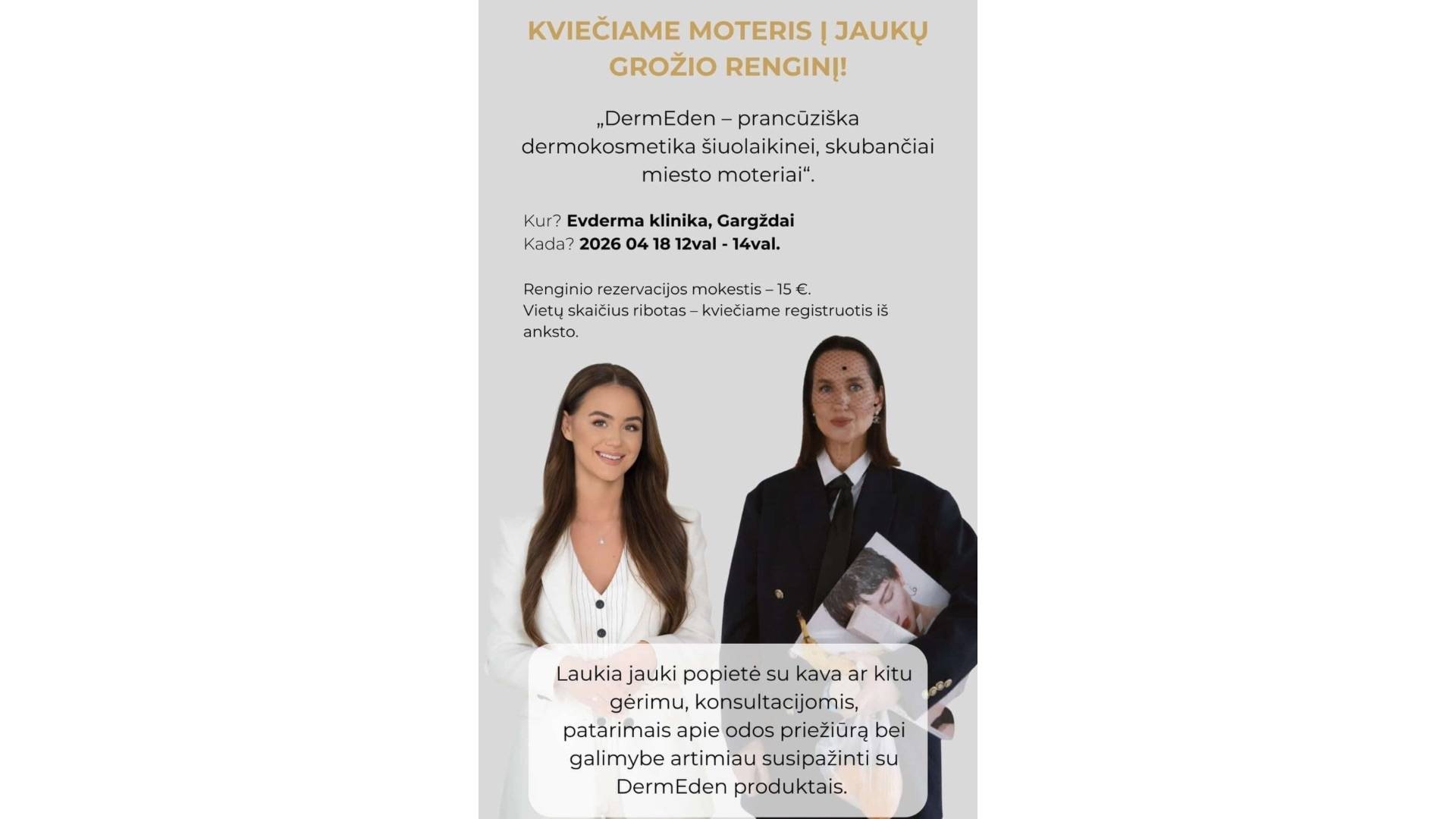 KVIEČIAME MOTERIS Į JAUKŲ GROŽIO RENGINĮ!

„DermEden – prancūziška dermokosmetika šiuolaikinei, skubančiai miesto moteriai“.

Kur? Evderma klinika, Gargždai
Kada? 2026 04 18 12val - 14val.

Renginio rezervacijos mokestis – 15 €.
Vietų skaičius ribotas – kviečiame registruotis iš anksto.

Laukia jauki popietė su kava ar kitu gėrimu, konsultacijomis, patarimais apie odos priežiūrą bei galimybe artimiau susipažinti su DermEden produktais.